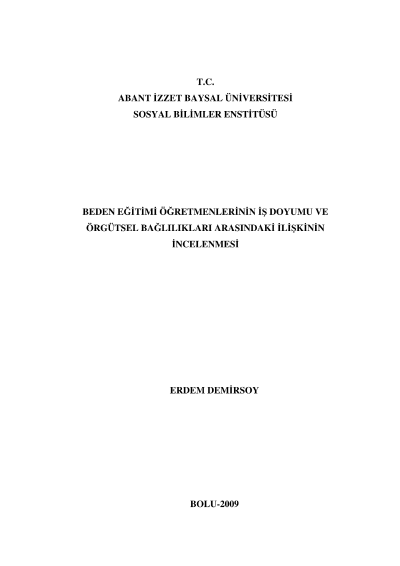 T.C.
ABANT İZZET BAYSAL ÜNİVERSİTESİ
SOSYAL BİLİMLER ENSTİTÜSÜ

BEDEN EĞİTİMİ ÖĞRETMENLERİNİN İŞ DOYUMU VE ÖRGÜTSEL BAĞLILIKLARI ARASINDAKİ İLİŞKİNİN İNCELENMESİ

ERDEM DEMİRSOY

BOLU-2009